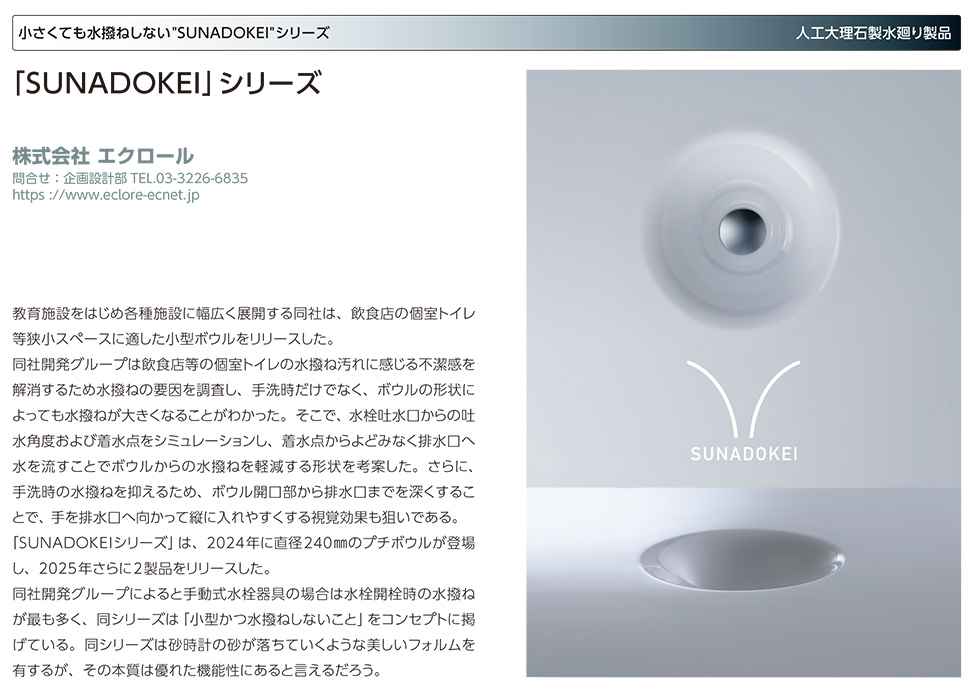 小さくても水撥ねしない"SUNADOKEI"シリーズ 人工大理石製水廻り製品

「SUNADOKEI」シリーズ

株式会社 エクロール
問合せ：企画設計部 TEL.03-3226-6835
https ://www.eclore-ecnet.jp

教育施設をはじめ各種施設に幅広く展開する同社は、飲食店の個室トイレ等狭小スペースに適した小型ボウルをリリースした。
同社開発グループは飲食店等の個室トイレの水撥ね汚れに感じる不潔感を解消するため水撥ねの要因を調査し、手洗時だけでなく、ボウルの形状によっても水撥ねが大きくなることがわかった。そこで、水栓吐水口からの吐水角度および着水点をシミュレーションし、着水点からよどみなく排水口へ水を流すことでボウルからの水撥ねを軽減する形状を考案した。さらに、手洗時の水撥ねを抑えるため、ボウル開口部から排水口までを深くすることで、手を排水口へ向かって縦に入れやすくする視覚効果も狙いである。
「SUNADOKEIシリーズ」は、2024年に直径240㎜のプチボウルが登場し、2025年さらに2製品をリリースした。
同社開発グループによると手動式水栓器具の場合は水栓開栓時の水撥ねが最も多く、同シリーズは「小型かつ水撥ねしないこと」をコンセプトに掲げている。同シリーズは砂時計の砂が落ちていくような美しいフォルムを有するが、その本質は優れた機能性にあると言えるだろう。

SUNADOKEI